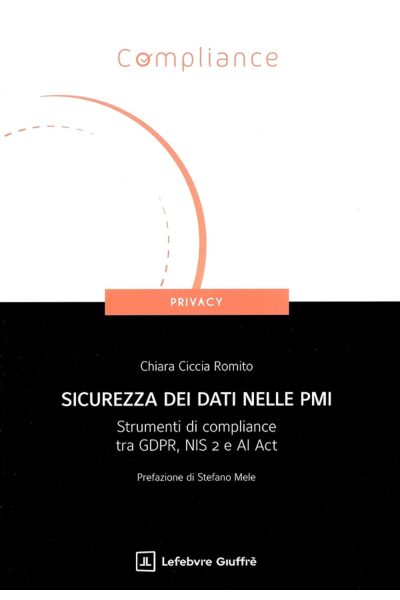 Compliance

PRIVACY

Chiara Ciccia Romito

SICUREZZA DEI DATI NELLE PMI

Strumenti di compliance tra GDPR, NIS 2 e AI Act

Prefazione di Stefano Mele

Lefebvre Giuffrè